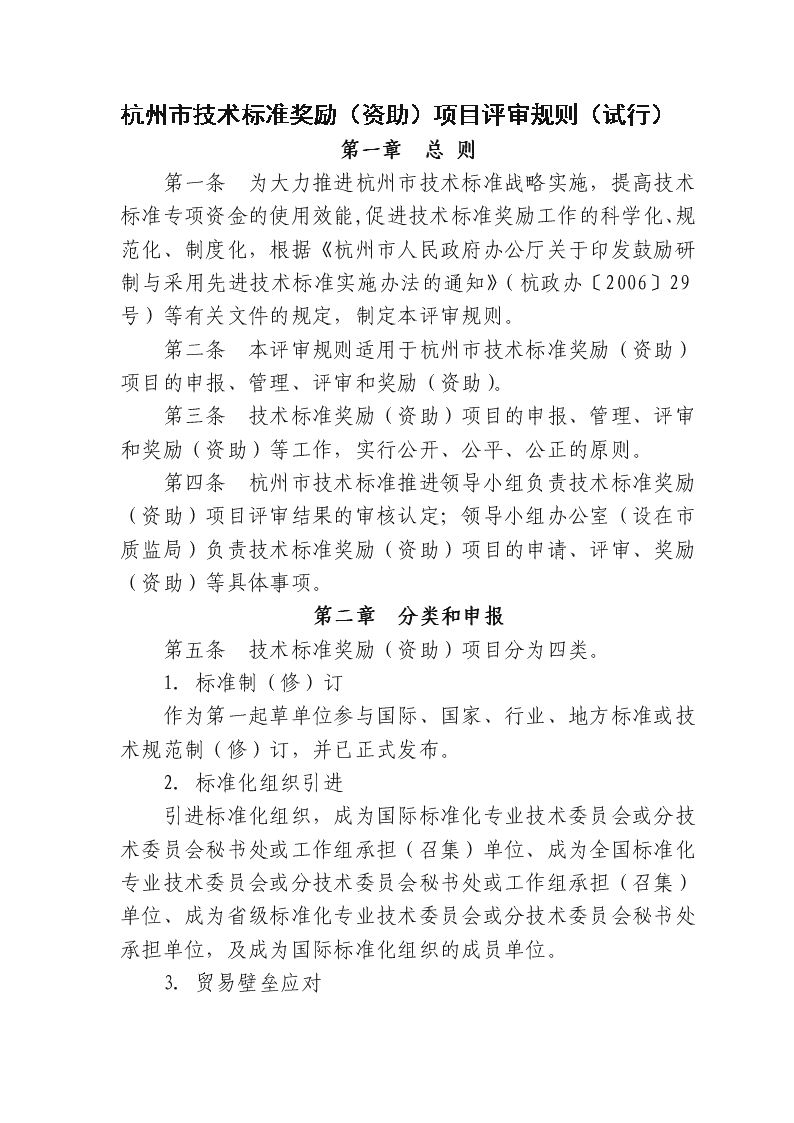 杭州市技术标准奖励（资助）项目评审规则（试行）

第一章　总 则

第一条　为大力推进杭州市技术标准战略实施，提高技术标准专项资金的使用效能，促进技术标准奖励工作的科学化、规范化、制度化，根据《杭州市人民政府办公厅关于印发鼓励研制与采用先进技术标准实施办法的通知》（杭政办〔2006〕29号）等有关文件的规定，制定本评审规则。

第二条　本评审规则适用于杭州市技术标准奖励（资助）项目的申报、管理、评审和奖励（资助）。

第三条　技术标准奖励（资助）项目的申报、管理、评审和奖励（资助）等工作，实行公开、公平、公正的原则。

第四条　杭州市技术标准推进领导小组负责技术标准奖励（资助）项目评审结果的审核认定；领导小组办公室（设在市质监局）负责技术标准奖励（资助）项目的申请、评审、奖励（资助）等具体事项。

第二章　分类和申报

第五条　技术标准奖励（资助）项目分为四类。

1. 标准制（修）订

作为第一起草单位参与国际、国家、行业、地方标准或技术规范制（修）订，并已正式发布。

2. 标准化组织引进

引进标准化组织，成为国际标准化专业技术委员会或分技术委员会秘书处或工作组承担（召集）单位、成为全国标准化专业技术委员会或分技术委员会秘书处或工作组承担（召集）单位、成为省级标准化专业技术委员会或分技术委员会秘书处承担单位，及成为国际标准化组织的成员单位。

3. 贸易壁垒应对